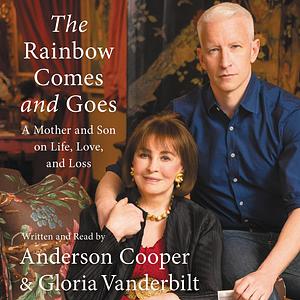 The Rainbow Comes and Goes

A Mother and Son on Life, Love, and Loss

Written and Read by

Anderson Cooper & Gloria Vanderbilt